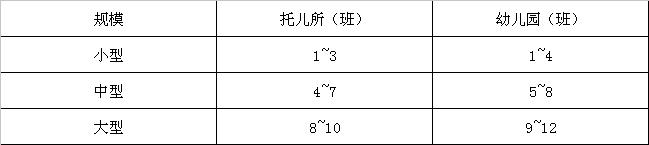 | 规模 | 托儿所（班） | 幼儿园（班） |
|---|---|---|
| 小型 | 1~3 | 1~4 |
| 中型 | 4~7 | 5~8 |
| 大型 | 8~10 | 9~12 |